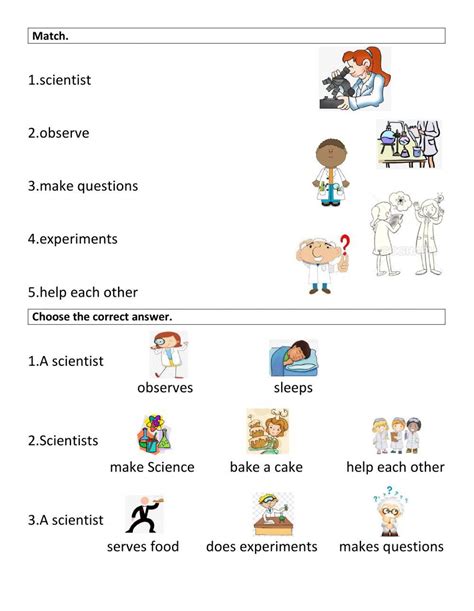 Match.

1.scientist

2.observe

3.make questions

4.experiments

5.help each other

Choose the correct answer.

1.A scientist

observes sleeps

2.Scientists

make Science bake a cake help each other

3.A scientist

serves food does experiments makes questions